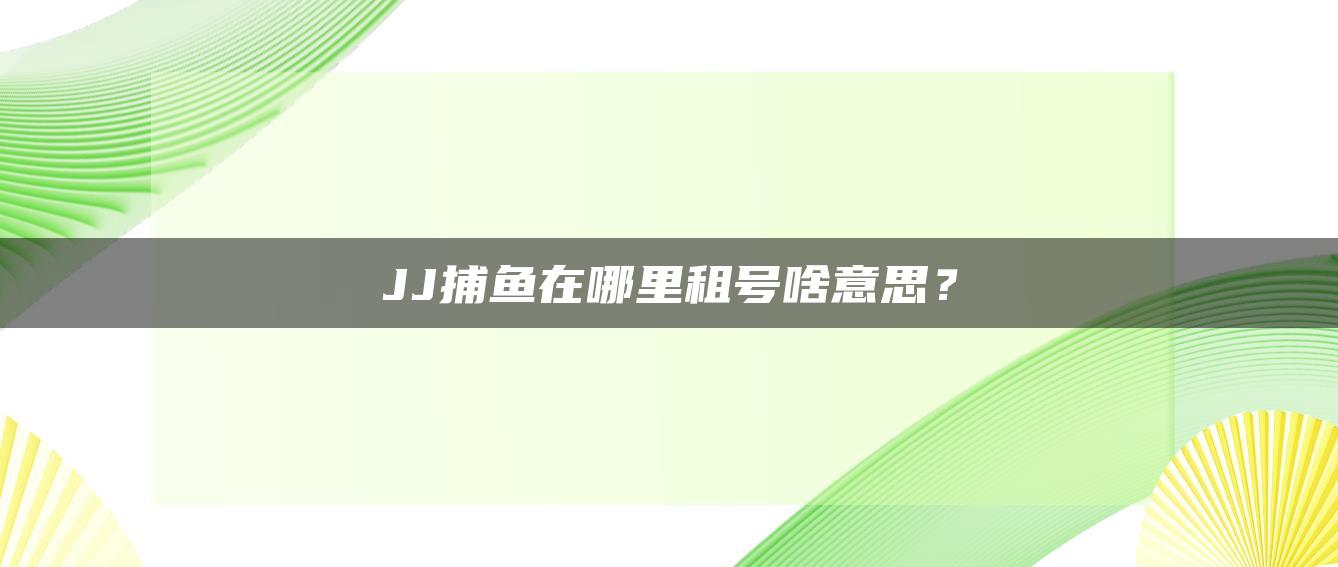 JJ捕鱼在哪里租号啥意思？